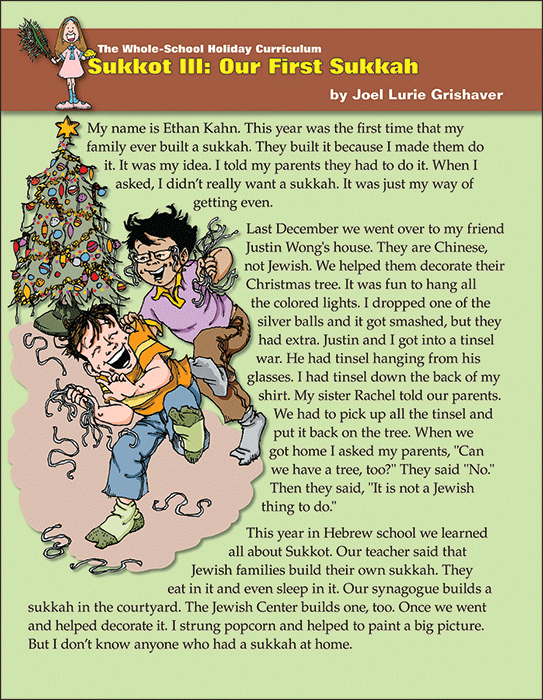 The Whole-School Holiday Curriculum
Sukkot III: Our First Sukkah

by Joel Lurie Grishaver

My name is Ethan Kahn. This year was the first time that my family ever built a sukkah. They built it because I made them do it. It was my idea. I told my parents they had to do it. When I asked, I didn't really want a sukkah. It was just my way of getting even.

Last December we went over to my friend Justin Wong's house. They are Chinese, not Jewish. We helped them decorate their Christmas tree. It was fun to hang all the colored lights. I dropped one of the silver balls and it got smashed, but they had extra. Justin and I got into a tinsel war. He had tinsel hanging from his glasses. I had tinsel down the back of my shirt. My sister Rachel told our parents. We had to pick up all the tinsel and put it back on the tree. When we got home I asked my parents, "Can we have a tree, too?" They said "No." Then they said, "It is not a Jewish thing to do."

This year in Hebrew school we learned all about Sukkot. Our teacher said that Jewish families build their own sukkah. They eat in it and even sleep in it. Our synagogue builds a sukkah in the courtyard. The Jewish Center builds one, too. Once we went and helped decorate it. I strung popcorn and helped to paint a big picture. But I don't know anyone who had a sukkah at home.